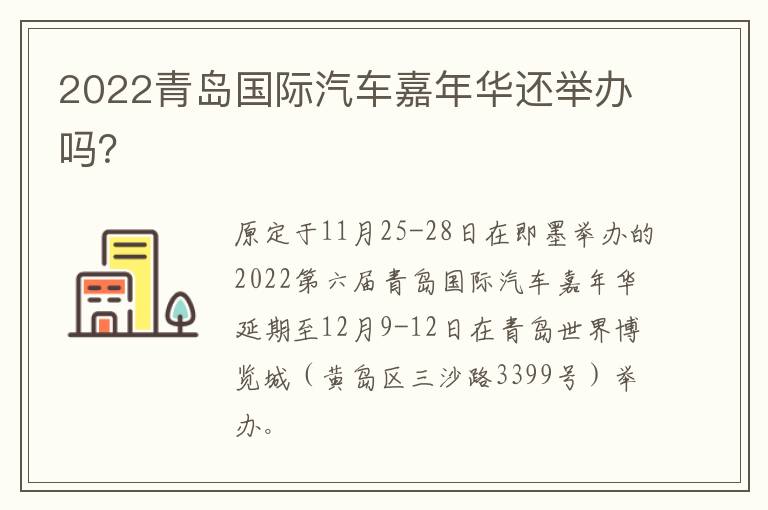 2022青岛国际汽车嘉年华还举办吗?

原定于11月25-28日在即墨举办的2022第六届青岛国际汽车嘉年华延期至12月9-12日在青岛世界博览城（黄岛区三沙路3399号）举办。